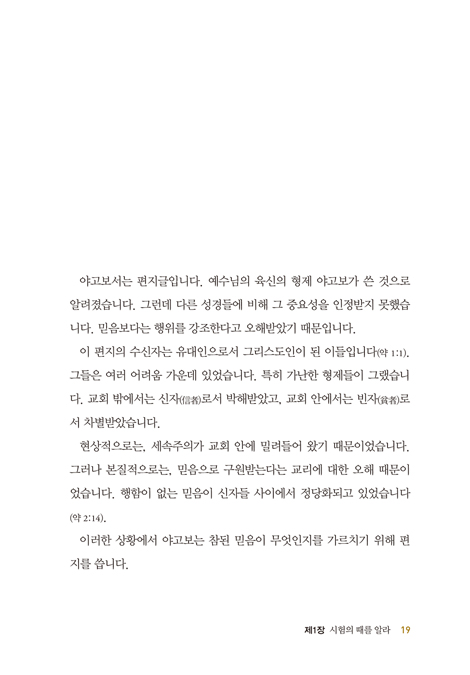 야고보서는 편지글입니다. 예수님의 육신의 형제 야고보가 쓴 것으로 알려졌습니다. 그런데 다른 성경들에 비해 그 중요성을 인정받지 못했습니다. 믿음보다는 행위를 강조한다고 오해받았기 때문입니다.

이 편지의 수신자는 유대인으로서 그리스도인이 된 이들입니다(약 1:1). 그들은 여러 어려움 가운데 있었습니다. 특히 가난한 형제들이 그랬습니다. 교회 밖에서는 신자(信者)로서 박해받았고, 교회 안에서는 빈자(貧者)로서 차별받았습니다.

현상적으로는, 세속주의가 교회 안에 밀려들어 왔기 때문이었습니다. 그러나 본질적으로는, 믿음으로 구원받는다는 교리에 대한 오해 때문이었습니다. 행함이 없는 믿음이 신자들 사이에서 정당화되고 있었습니다(약 2:14).

이러한 상황에서 야고보는 참된 믿음이 무엇인지를 가르치기 위해 편지를 씁니다.

제1장 시험의 때를 알라 19